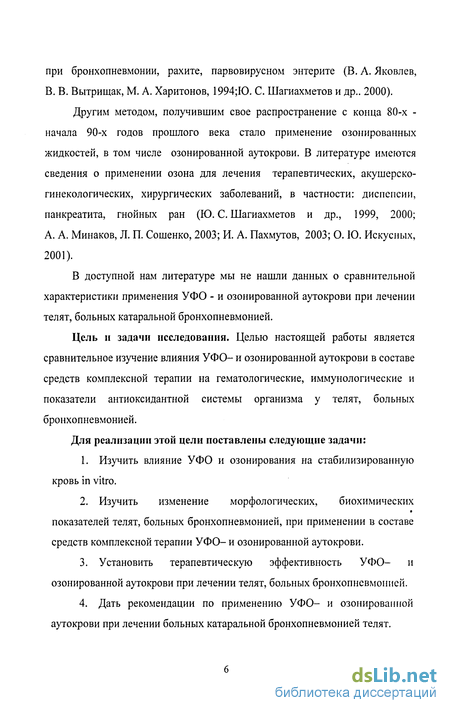 при бронхопневмонии, рахите, парвовирусном энтерите (В. А. Яковлев, В. В. Вытрищак, М. А. Харитонов, 1994;Ю. С. Шагиахметов и др.. 2000).

Другим методом, получившим свое распространение с конца 80-х - начала 90-х годов прошлого века стало применение озонированных жидкостей, в том числе озонированной аутокрови. В литературе имеются сведения о применении озона для лечения терапевтических, акушерско-гинекологических, хирургических заболеваний, в частности: диспепсии, панкреатита, гнойных ран (Ю. С. Шагиахметов и др., 1999, 2000; А. А. Минаков, Л. П. Сошенко, 2003; И. А. Пахмутов, 2003; О. Ю. Искусных, 2001).

В доступной нам литературе мы не нашли данных о сравнительной характеристики применения УФО - и озонированной аутокрови при лечении телят, больных катаральной бронхопневмонией.

Цель и задачи исследования. Целью настоящей работы является сравнительное изучение влияния УФО– и озонированной аутокрови в составе средств комплексной терапии на гематологические, иммунологические и показатели антиоксидантной системы организма у телят, больных бронхопневмонией.

Для реализации этой цели поставлены следующие задачи:

1. Изучить влияние УФО и озонирования на стабилизированную кровь in vitro.

2. Изучить изменение морфологических, биохимических показателей телят, больных бронхопневмонией, при применении в составе средств комплексной терапии УФО– и озонированной аутокрови.

3. Установить терапевтическую эффективность УФО– и озонированной аутокрови при лечении телят, больных бронхопневмонией.

4. Дать рекомендации по применению УФО– и озонированной аутокрови при лечении больных катаральной бронхопневмонией телят.

6

dsLib.net
библиотека диссертаций